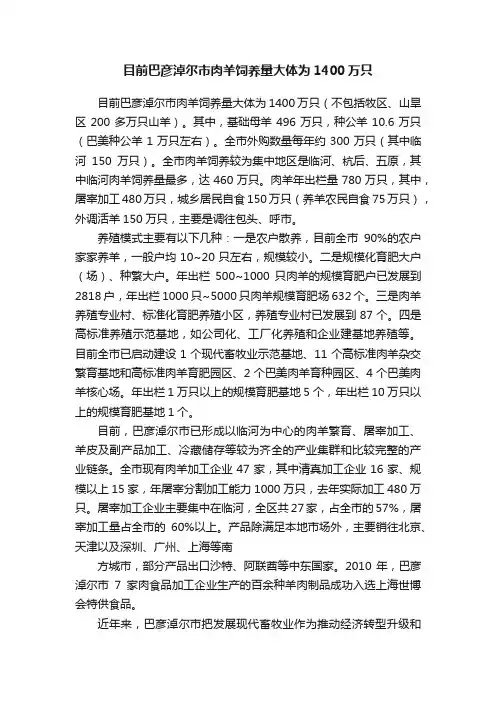 目前巴彦淖尔市肉羊饲养量大体为1400万只

目前巴彦淖尔市肉羊饲养量大体为1400万只（不包括牧区、山旱区200多万只山羊）。其中，基础母羊496万只，种公羊10.6万只（巴美种公羊1万只左右）。全市外购数量每年约300万只（其中临河150万只）。全市肉羊饲养较为集中地区是临河、杭后、五原，其中临河肉羊饲养量最多，达460万只。肉羊年出栏量780万只，其中，屠宰加工480万只，城乡居民自食150万只（养羊农民自食75万只），外调活羊150万只，主要是调往包头、呼市。

养殖模式主要有以下几种：一是农户散养，目前全市90%的农户家家养羊，一般户均10~20只左右，规模较小。二是规模化育肥大户（场）、种繁大户。年出栏500~1000只肉羊的规模育肥户已发展到2818户，年出栏1000只~5000只肉羊规模育肥场632个。三是肉羊养殖专业村、标准化育肥养殖小区，养殖专业村已发展到87个。四是高标准养殖示范基地，如公司化、工厂化养殖和企业建基地养殖等。目前全市已启动建设1个现代畜牧业示范基地、11个高标准肉羊杂交繁育基地和高标准肉羊育肥园区、2个巴美肉羊育种园区、4个巴美肉羊核心场。年出栏1万只以上的规模育肥基地5个，年出栏10万只以上的规模育肥基地1个。

目前，巴彦淖尔市已形成以临河为中心的肉羊繁育、屠宰加工、羊皮及副产品加工、冷藏储存等较为齐全的产业集群和比较完整的产业链条。全市现有肉羊加工企业47家，其中清真加工企业16家、规模以上15家，年屠宰分割加工能力1000万只，去年实际加工480万只。屠宰加工企业主要集中在临河，全区共27家，占全市的57%，屠宰加工量占全市的60%以上。产品除满足本地市场外，主要销往北京、天津以及深圳、广州、上海等南

方城市，部分产品出口沙特、阿联酋等中东国家。2010年，巴彦淖尔市7家肉食品加工企业生产的百余种羊肉制品成功入选上海世博会特供食品。

近年来，巴彦淖尔市把发展现代畜牧业作为推动经济转型升级和